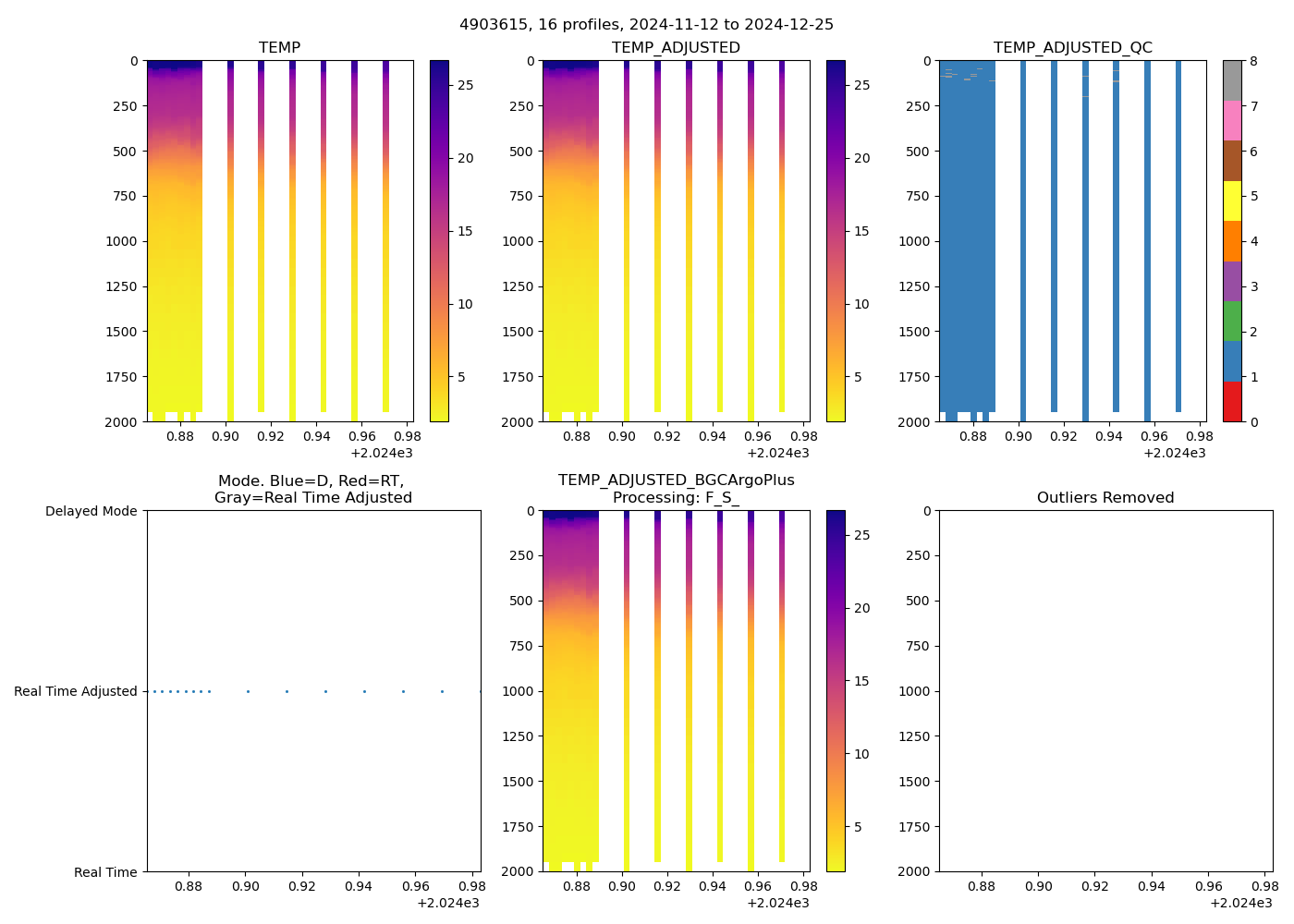 4903615, 16 profiles, 2024-11-12 to 2024-12-25

TEMP

0
250
500
750
1000
1250
1500
1750
2000

0.88 0.90 0.92 0.94 0.96 0.98
+2.024e3

25
20
15
10
5

TEMP_ADJUSTED

0
250
500
750
1000
1250
1500
1750
2000

0.88 0.90 0.92 0.94 0.96 0.98
+2.024e3

25
20
15
10
5

TEMP_ADJUSTED_QC

0
250
500
750
1000
1250
1500
1750
2000

0.88 0.90 0.92 0.94 0.96 0.98
+2.024e3

8
7
6
5
4
3
2
1
0

Mode. Blue=D, Red=RT, Gray=Real Time Adjusted

Delayed Mode
Real Time Adjusted
Real Time

0.88 0.90 0.92 0.94 0.96 0.98
+2.024e3

TEMP_ADJUSTED_BGCArgoPlus Processing: F_S_

0
250
500
750
1000
1250
1500
1750
2000

0.88 0.90 0.92 0.94 0.96 0.98
+2.024e3

25
20
15
10
5

Outliers Removed

0
250
500
750
1000
1250
1500
1750
2000

0.88 0.90 0.92 0.94 0.96 0.98
+2.024e3